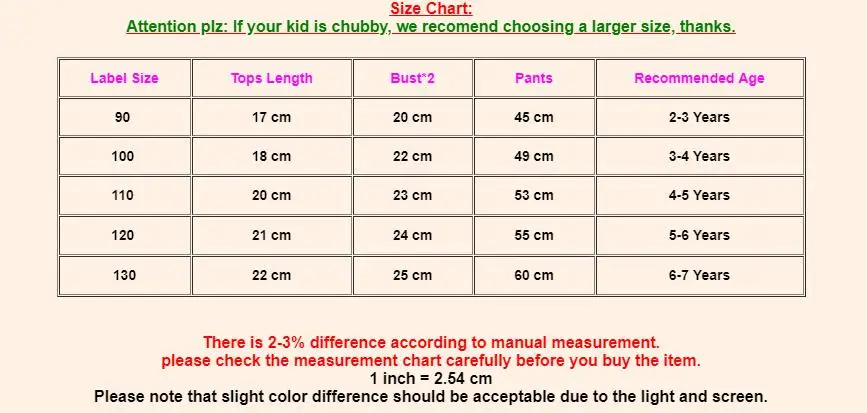 Size Chart:
Attention plz: If your kid is chubby, we recomend choosing a larger size, thanks.

| Label Size | Tops Length | Bust*2 | Pants | Recommended Age |
|---|---|---|---|---|
| 90 | 17 cm | 20 cm | 45 cm | 2-3 Years |
| 100 | 18 cm | 22 cm | 49 cm | 3-4 Years |
| 110 | 20 cm | 23 cm | 53 cm | 4-5 Years |
| 120 | 21 cm | 24 cm | 55 cm | 5-6 Years |
| 130 | 22 cm | 25 cm | 60 cm | 6-7 Years |

There is 2-3% difference according to manual measurement.
please check the measurement chart carefully before you buy the item.
1 inch = 2.54 cm
Please note that slight color difference should be acceptable due to the light and screen.